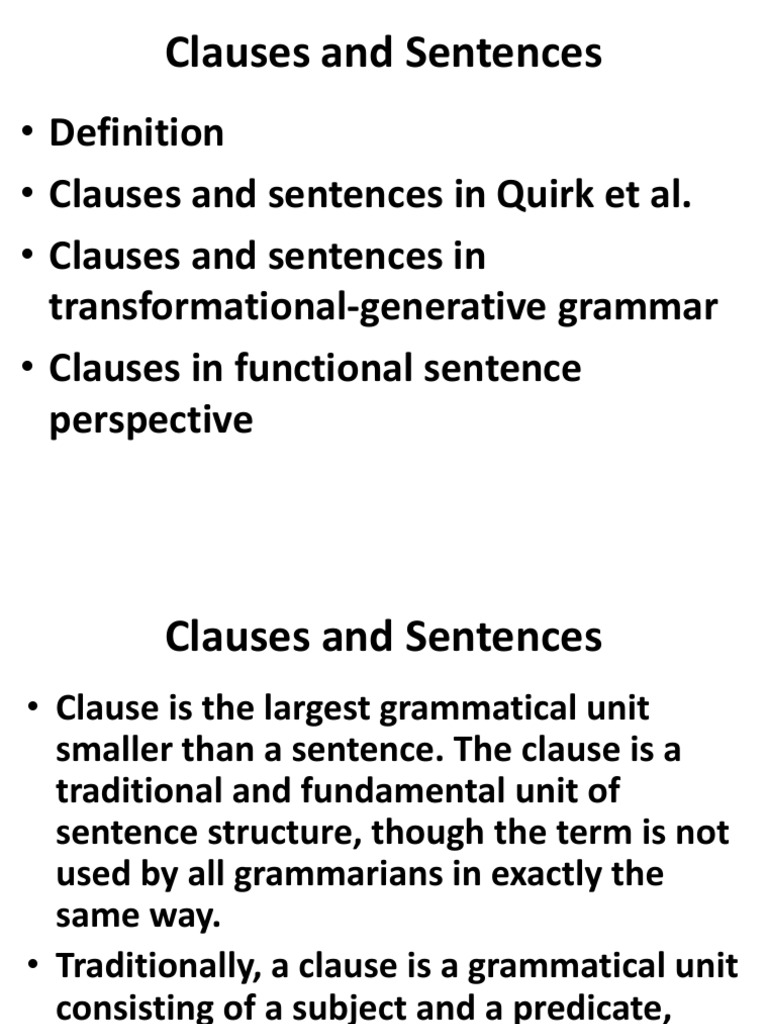 Clauses and Sentences

• Definition
• Clauses and sentences in Quirk et al.
• Clauses and sentences in transformational-generative grammar
• Clauses in functional sentence perspective

Clauses and Sentences

• Clause is the largest grammatical unit smaller than a sentence. The clause is a traditional and fundamental unit of sentence structure, though the term is not used by all grammarians in exactly the same way.
• Traditionally, a clause is a grammatical unit consisting of a subject and a predicate,